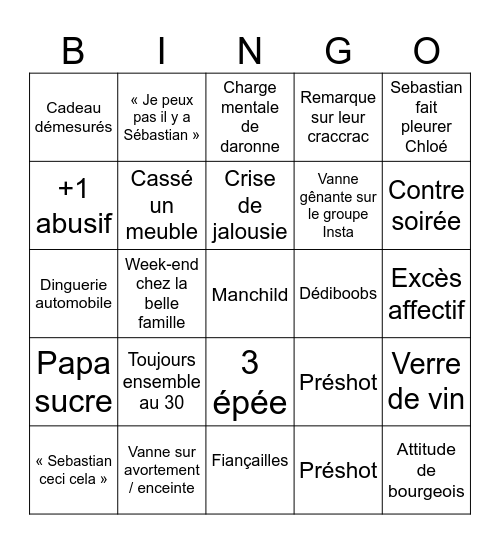 | B | I | N | G | O |
|---|---|---|---|---|
| Cadeau démesurés | « Je peux pas il y a Sébastian » | Charge mentale de daronne | Remarque sur leur craccrac | Sebastian fait pleurer Chloé |
| +1 abusif | Cassé un meuble | Crise de jalousie | Vanne gênante sur le groupe Insta | Contre soirée |
| Dinguerie automobile | Week-end chez la belle famille | Manchild | Dédiboobs | Excès affectif |
| Papa sucre | Toujours ensemble au 30 | 3 épée | Préshot | Verre de vin |
| « Sebastian ceci cela » | Vanne sur avortement / enceinte | Fiançailles | Préshot | Attitude de bourgeois |